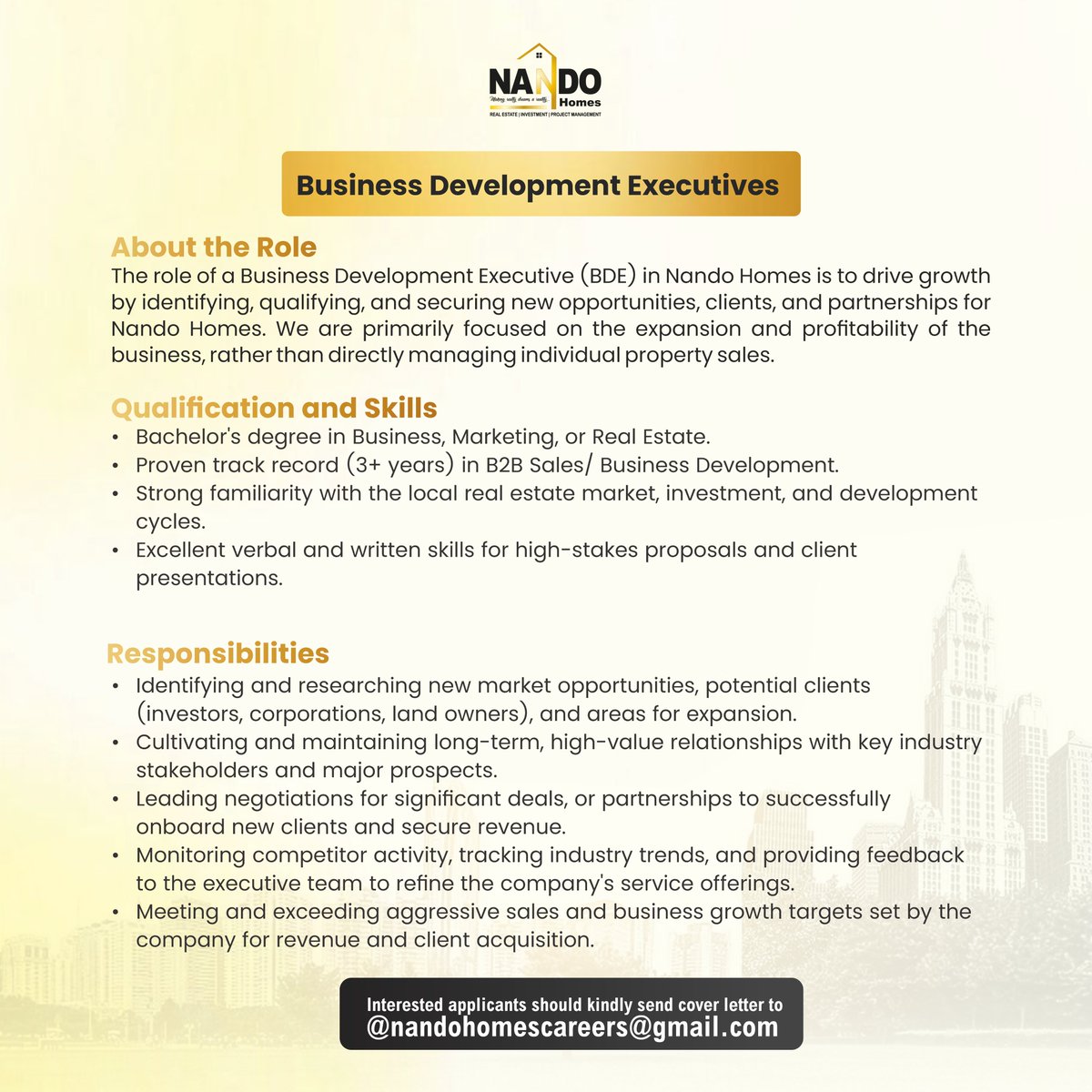 NANDO Homes
Making realty dreams a reality
REAL ESTATE | INVESTMENT | PROJECT MANAGEMENT

Business Development Executives

About the Role
The role of a Business Development Executive (BDE) in Nando Homes is to drive growth by identifying, qualifying, and securing new opportunities, clients, and partnerships for Nando Homes. We are primarily focused on the expansion and profitability of the business, rather than directly managing individual property sales.

Qualification and Skills
• Bachelor's degree in Business, Marketing, or Real Estate.
• Proven track record (3+ years) in B2B Sales/ Business Development.
• Strong familiarity with the local real estate market, investment, and development cycles.
• Excellent verbal and written skills for high-stakes proposals and client presentations.

Responsibilities
• Identifying and researching new market opportunities, potential clients (investors, corporations, land owners), and areas for expansion.
• Cultivating and maintaining long-term, high-value relationships with key industry stakeholders and major prospects.
• Leading negotiations for significant deals, or partnerships to successfully onboard new clients and secure revenue.
• Monitoring competitor activity, tracking industry trends, and providing feedback to the executive team to refine the company's service offerings.
• Meeting and exceeding aggressive sales and business growth targets set by the company for revenue and client acquisition.

Interested applicants should kindly send cover letter to
@nandohomescareers@gmail.com